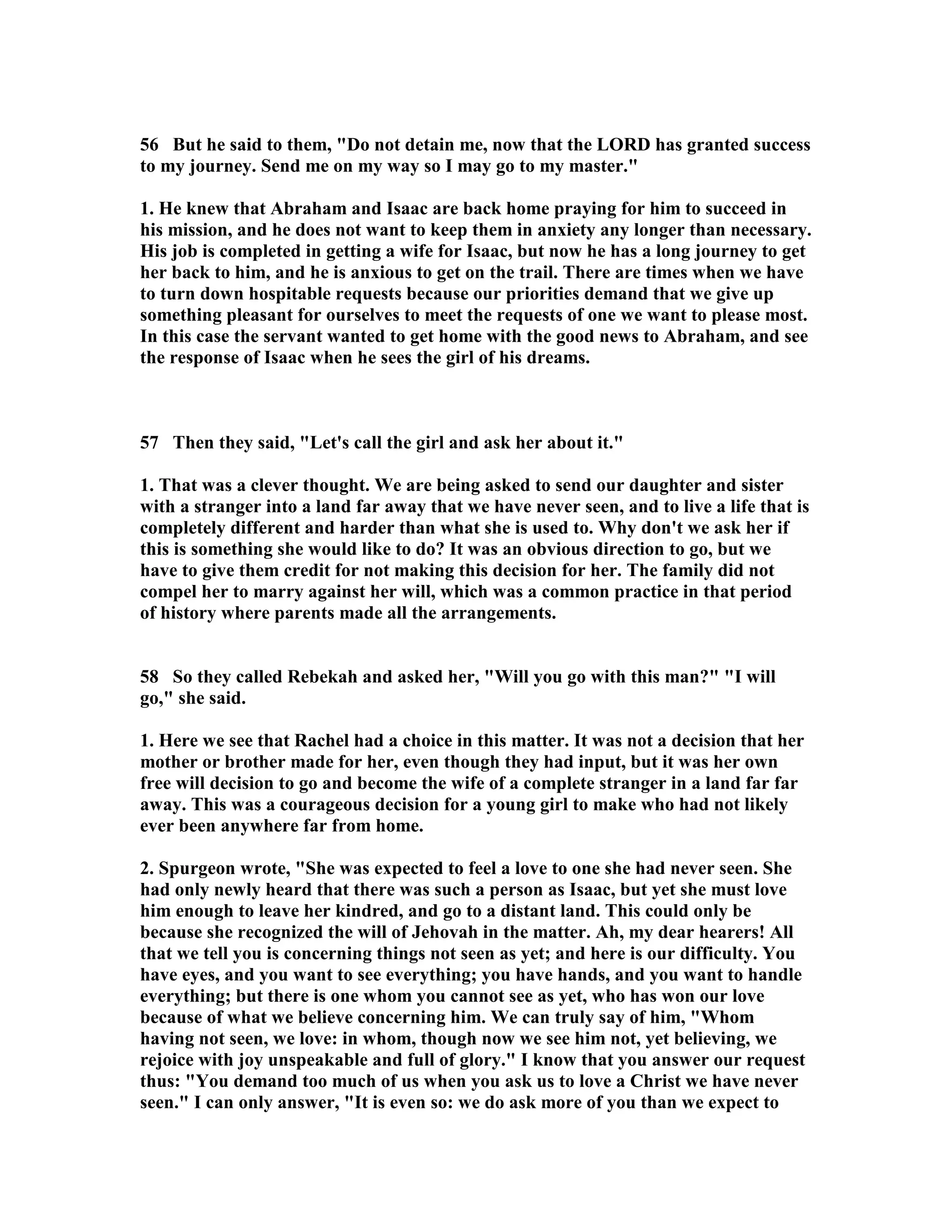 56 But he said to them, "Do not detain me, now that the LORD has granted success to my journey. Send me on my way so I may go to my master."

1. He knew that Abraham and Isaac are back home praying for him to succeed in his mission, and he does not want to keep them in anxiety any longer than necessary. His job is completed in getting a wife for Isaac, but now he has a long journey to get her back to him, and he is anxious to get on the trail. There are times when we have to turn down hospitable requests because our priorities demand that we give up something pleasant for ourselves to meet the requests of one we want to please most. In this case the servant wanted to get home with the good news to Abraham, and see the response of Isaac when he sees the girl of his dreams.

57 Then they said, "Let's call the girl and ask her about it."

1. That was a clever thought. We are being asked to send our daughter and sister with a stranger into a land far away that we have never seen, and to live a life that is completely different and harder than what she is used to. Why don't we ask her if this is something she would like to do? It was an obvious direction to go, but we have to give them credit for not making this decision for her. The family did not compel her to marry against her will, which was a common practice in that period of history where parents made all the arrangements.

58 So they called Rebekah and asked her, "Will you go with this man?" "I will go," she said.

1. Here we see that Rachel had a choice in this matter. It was not a decision that her mother or brother made for her, even though they had input, but it was her own free will decision to go and become the wife of a complete stranger in a land far far away. This was a courageous decision for a young girl to make who had not likely ever been anywhere far from home.

2. Spurgeon wrote, "She was expected to feel a love to one she had never seen. She had only newly heard that there was such a person as Isaac, but yet she must love him enough to leave her kindred, and go to a distant land. This could only be because she recognized the will of Jehovah in the matter. Ah, my dear hearers! All that we tell you is concerning things not seen as yet; and here is our difficulty. You have eyes, and you want to see everything; you have hands, and you want to handle everything; but there is one whom you cannot see as yet, who has won our love because of what we believe concerning him. We can truly say of him, "Whom having not seen, we love: in whom, though now we see him not, yet believing, we rejoice with joy unspeakable and full of glory." I know that you answer our request thus: "You demand too much of us when you ask us to love a Christ we have never seen." I can only answer, "It is even so: we do ask more of you than we expect to